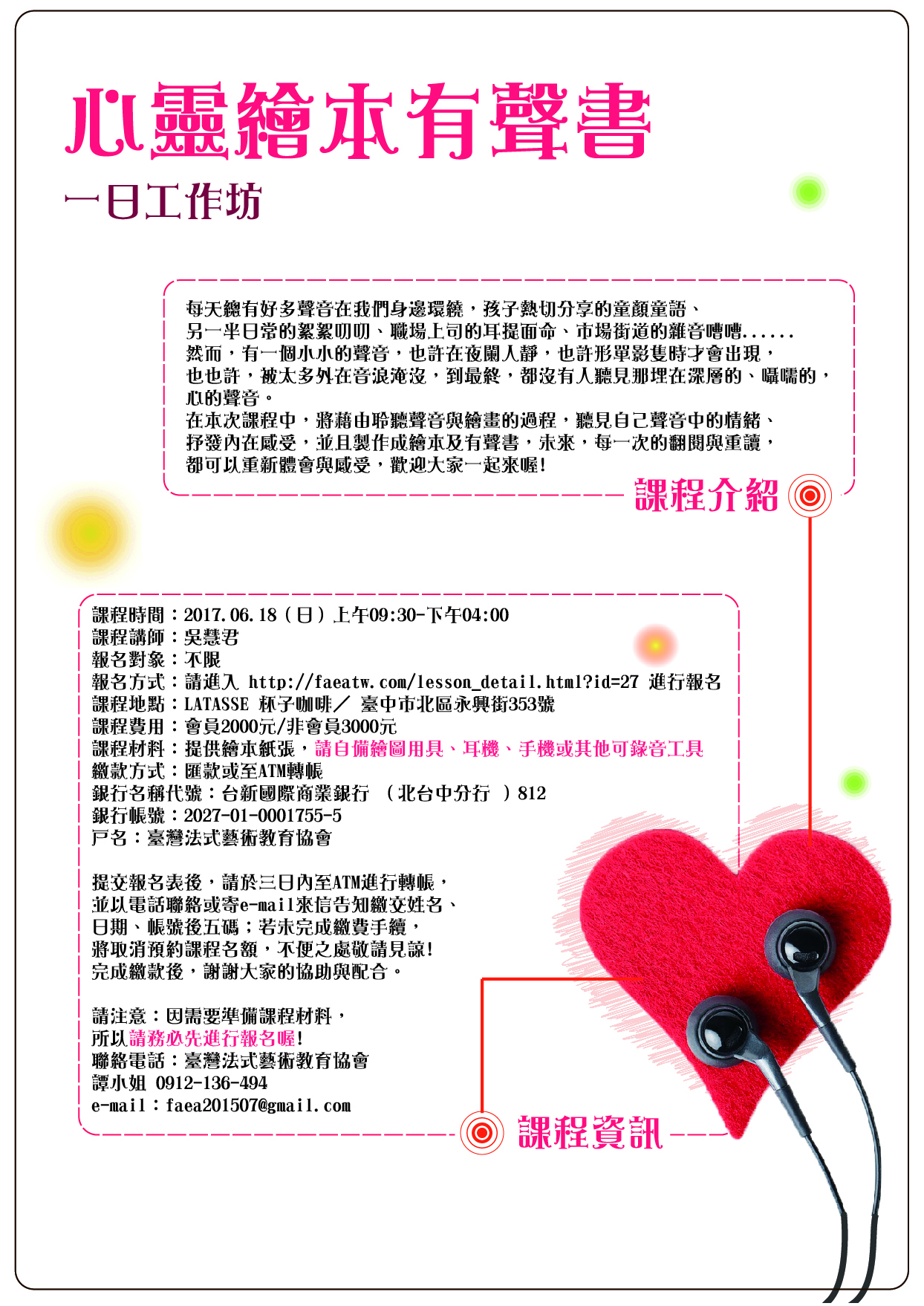 心靈繪本有聲書

一日工作坊

每天總有好多聲音在我們身邊環繞，孩子熱切分享的童顏童語、另一半日常的絮絮叨叨、職場上司的耳提面命、市場街道的雜音嘈嘈......
然而，有一個小小的聲音，也許在夜闌人靜，也許形單影隻時才會出現，也也許，被太多外在音浪淹沒，到最終，都沒有人聽見那埋在深層的、囁嚅的，心的聲音。
在本次課程中，將藉由聆聽聲音與繪畫的過程，聽見自己聲音中的情緒、抒發內在感受，並且製作成繪本及有聲書，未來，每一次的翻閱與重讀，都可以重新體會與感受，歡迎大家一起來喔!

課程介紹

課程時間：2017.06.18（日）上午09:30-下午04:00
課程講師：吳慧君
報名對象：不限
報名方式：請進入 http://faeatw.com/lesson_detail.html?id=27 進行報名
課程地點：LATASSE 杯子咖啡／ 臺中市北區永興街353號
課程費用：會員2000元/非會員3000元
課程材料：提供繪本紙張，請自備繪圖用具、耳機、手機或其他可錄音工具
繳款方式：匯款或至ATM轉帳
銀行名稱代號：台新國際商業銀行 （北台中分行 ）812
銀行帳號：2027-01-0001755-5
戶名：臺灣法式藝術教育協會

提交報名表後，請於三日內至ATM進行轉帳，並以電話聯絡或寄e-mail來信告知繳交姓名、日期、帳號後五碼；若未完成繳費手續，將取消預約課程名額，不便之處敬請見諒!
完成繳款後，謝謝大家的協助與配合。

請注意：因需要準備課程材料，所以請務必先進行報名喔!
聯絡電話：臺灣法式藝術教育協會
譚小姐 0912-136-494
e-mail：faea201507@gmail.com

課程資訊